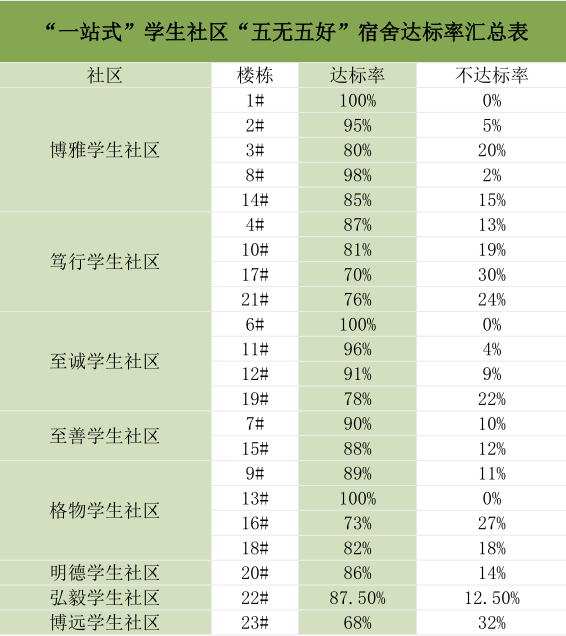 “一站式”学生社区“五无五好”宿舍达标率汇总表

| 社区 | 楼栋 | 达标率 | 不达标率 |
|---|---|---|---|
| 博雅学生社区 | 1# | 100% | 0% |
|  | 2# | 95% | 5% |
|  | 3# | 80% | 20% |
|  | 8# | 98% | 2% |
|  | 14# | 85% | 15% |
| 笃行学生社区 | 4# | 87% | 13% |
|  | 10# | 81% | 19% |
|  | 17# | 70% | 30% |
|  | 21# | 76% | 24% |
| 至诚学生社区 | 6# | 100% | 0% |
|  | 11# | 96% | 4% |
|  | 12# | 91% | 9% |
|  | 19# | 78% | 22% |
| 至善学生社区 | 7# | 90% | 10% |
|  | 15# | 88% | 12% |
| 格物学生社区 | 9# | 89% | 11% |
|  | 13# | 100% | 0% |
|  | 16# | 73% | 27% |
|  | 18# | 82% | 18% |
| 明德学生社区 | 20# | 86% | 14% |
| 弘毅学生社区 | 22# | 87.50% | 12.50% |
| 博远学生社区 | 23# | 68% | 32% |